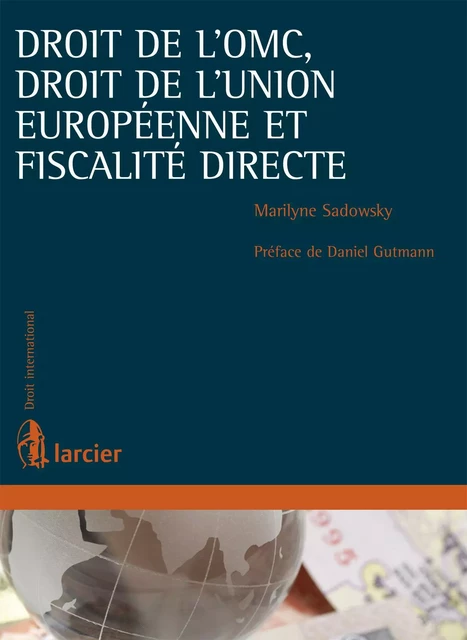 DROIT DE L'OMC, DROIT DE L'UNION EUROPÉENNE ET FISCALITÉ DIRECTE

Marilyne Sadowsky

Préface de Daniel Gutmann

Droit international

larcier